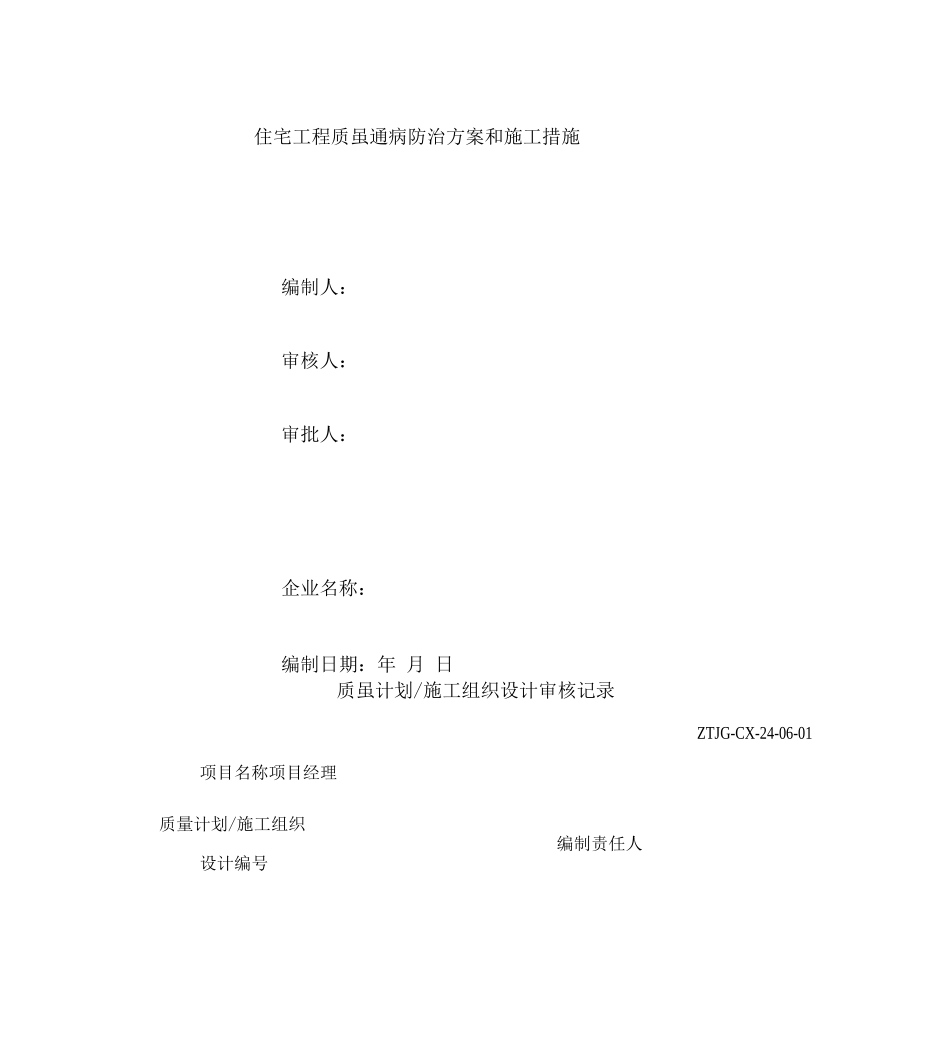 住宅工程质虽通病防治方案和施工措施

编制人：

审核人：

审批人：

企业名称：

编制日期：年 月 日

质虽计划/施工组织设计审核记录

ZTJG-CX-24-06-01

项目名称项目经理

质量计划/施工组织设计编号

编制责任人